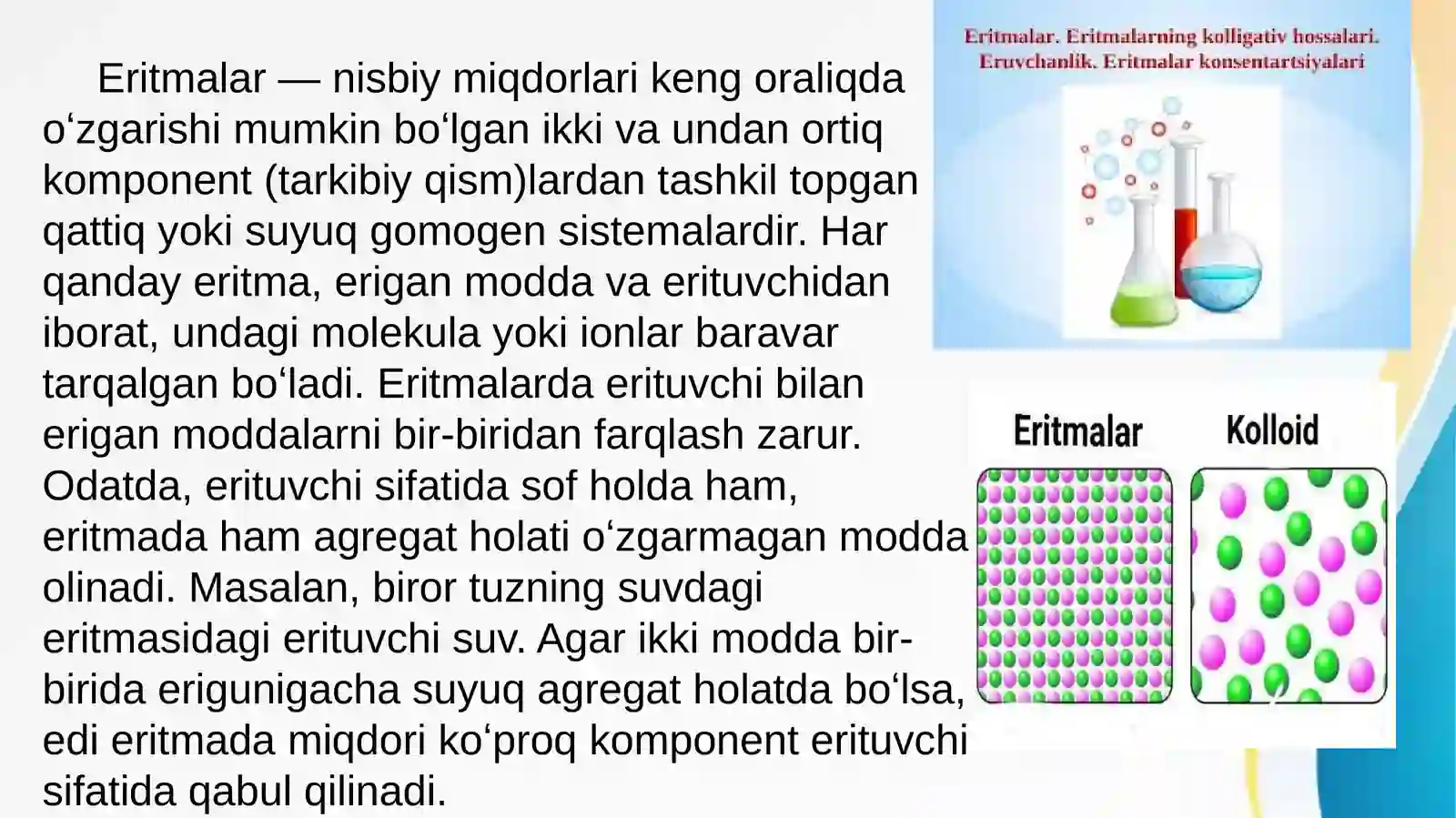 Eritmalar — nisbiy miqdorlari keng oraliqda oʻzgarishi mumkin boʻlgan ikki va undan ortiq komponent (tarkibiy qism)lardan tashkil topgan qattiq yoki suyuq gomogen sistemalardir. Har qanday eritma, erigan modda va erituvchidan iborat, undagi molekula yoki ionlar baravar tarqalgan boʻladi. Eritmalarda erituvchi bilan erigan moddalarni bir-biridan farqlash zarur. Odatda, erituvchi sifatida sof holda ham, eritmada ham agregat holati oʻzgarmagan modda olinadi. Masalan, biror tuzning suvdagi eritmasidagi erituvchi suv. Agar ikki modda bir-birida erigunigacha suyuq agregat holatda boʻlsa, edi eritmada miqdori koʻproq komponent erituvchi sifatida qabul qilinadi.

Eritmalar. Eritmalarning kolligativ hossalari. Eruvchanlik. Eritmalar konsentartsiyalari

Eritmalar

Kolloid